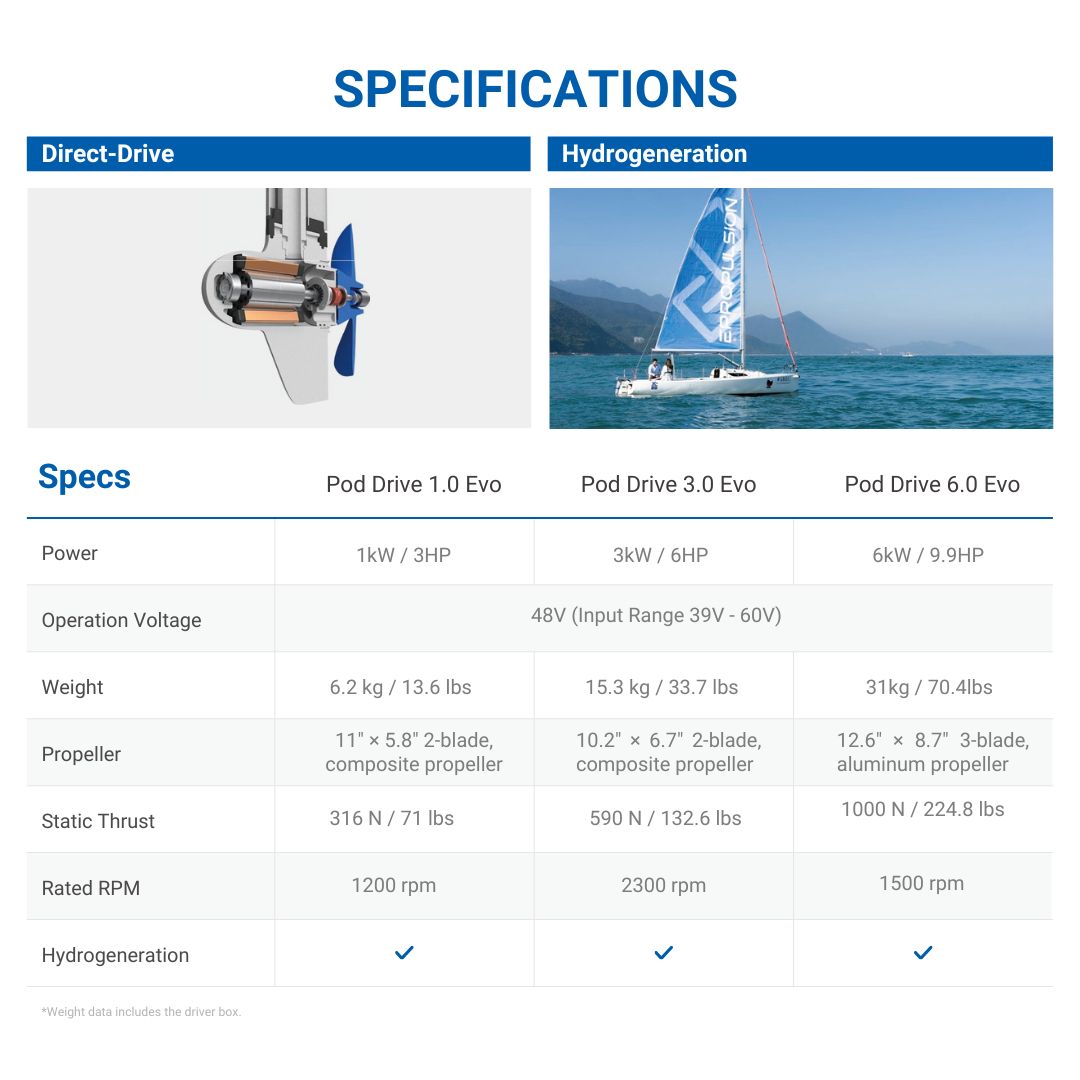 SPECIFICATIONS

Direct-Drive

Hydrogeneration

EPROPULSION

| Specs | Pod Drive 1.0 Evo | Pod Drive 3.0 Evo | Pod Drive 6.0 Evo |
|---|---|---|---|
| Power | 1kW / 3HP | 3kW / 6HP | 6kW / 9.9HP |
| Operation Voltage | 48V (Input Range 39V - 60V) | | |
| Weight | 6.2 kg / 13.6 lbs | 15.3 kg / 33.7 lbs | 31kg / 70.4lbs |
| Propeller | 11" × 5.8" 2-blade, composite propeller | 10.2" × 6.7" 2-blade, composite propeller | 12.6" × 8.7" 3-blade, aluminum propeller |
| Static Thrust | 316 N / 71 lbs | 590 N / 132.6 lbs | 1000 N / 224.8 lbs |
| Rated RPM | 1200 rpm | 2300 rpm | 1500 rpm |
| Hydrogeneration | ✓ | ✓ | ✓ |

*Weight data includes the driver box.